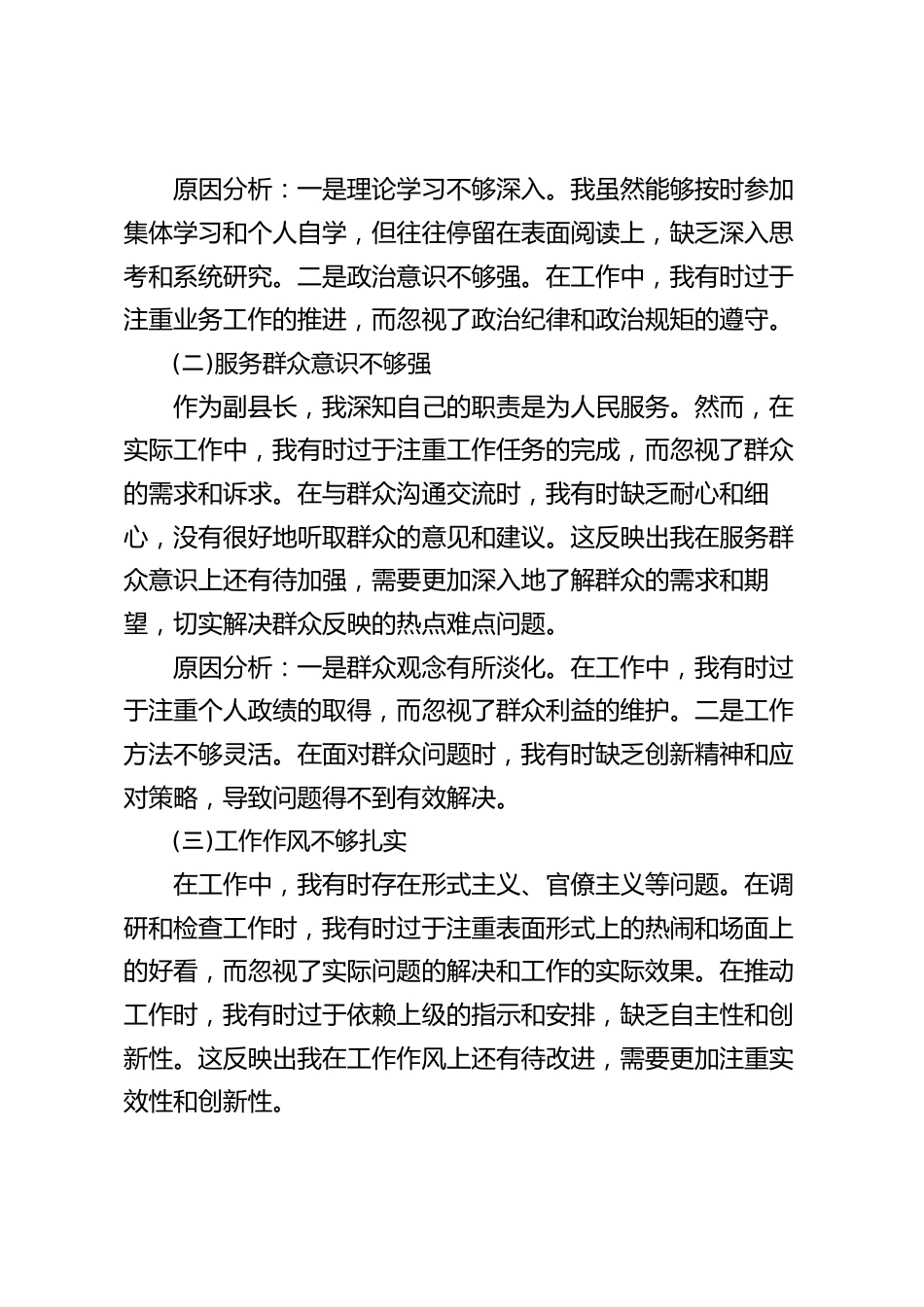 原因分析：一是理论学习不够深入。我虽然能够按时参加集体学习和个人自学，但往往停留在表面阅读上，缺乏深入思考和系统研究。二是政治意识不够强。在工作中，我有时过于注重业务工作的推进，而忽视了政治纪律和政治规矩的遵守。

(二)服务群众意识不够强

作为副县长，我深知自己的职责是为人民服务。然而，在实际工作中，我有时过于注重工作任务的完成，而忽视了群众的需求和诉求。在与群众沟通交流时，我有时缺乏耐心和细心，没有很好地听取群众的意见和建议。这反映出我在服务群众意识上还有待加强，需要更加深入地了解群众的需求和期望，切实解决群众反映的热点难点问题。

原因分析：一是群众观念有所淡化。在工作中，我有时过于注重个人政绩的取得，而忽视了群众利益的维护。二是工作方法不够灵活。在面对群众问题时，我有时缺乏创新精神和应对策略，导致问题得不到有效解决。

(三)工作作风不够扎实

在工作中，我有时存在形式主义、官僚主义等问题。在调研和检查工作时，我有时过于注重表面形式上的热闹和场面上的好看，而忽视了实际问题的解决和工作的实际效果。在推动工作时，我有时过于依赖上级的指示和安排，缺乏自主性和创新性。这反映出我在工作作风上还有待改进，需要更加注重实效性和创新性。